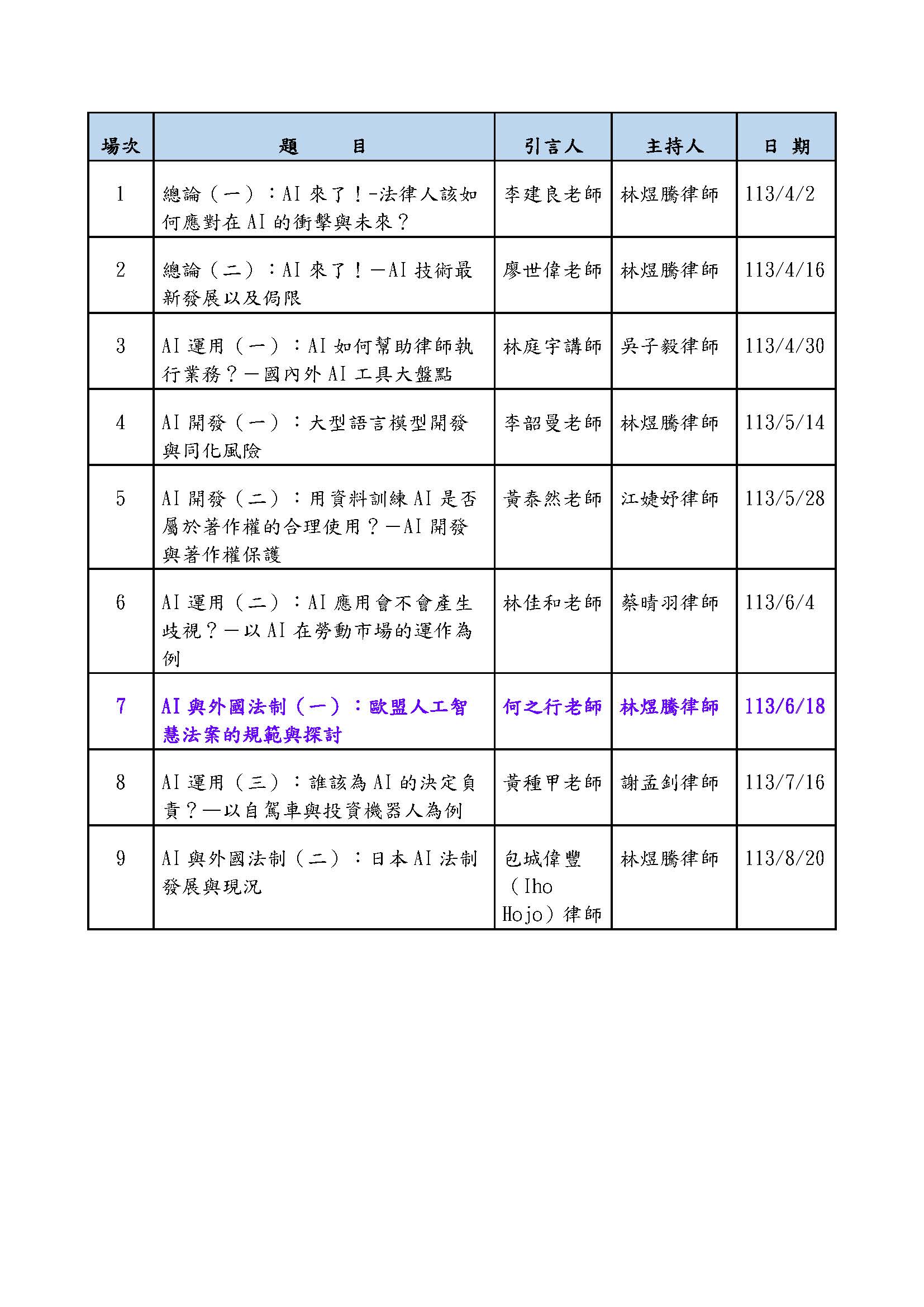 | 場次 | 題　　目 | 引言人 | 主持人 | 日 期 |
|---|---|---|---|---|
| 1 | 總論（一）：AI 來了！-法律人該如何應對在 AI 的衝擊與未來？ | 李建良老師 | 林煜騰律師 | 113/4/2 |
| 2 | 總論（二）：AI 來了！—AI 技術最新發展以及侷限 | 廖世偉老師 | 林煜騰律師 | 113/4/16 |
| 3 | AI 運用（一）：AI 如何幫助律師執行業務？—國內外 AI 工具大盤點 | 林庭宇講師 | 吳子毅律師 | 113/4/30 |
| 4 | AI 開發（一）：大型語言模型開發與同化風險 | 李韶曼老師 | 林煜騰律師 | 113/5/14 |
| 5 | AI 開發（二）：用資料訓練 AI 是否屬於著作權的合理使用？—AI 開發與著作權保護 | 黃泰然老師 | 江婕妤律師 | 113/5/28 |
| 6 | AI 運用（二）：AI 應用會不會產生歧視？—以 AI 在勞動市場的運作為例 | 林佳和老師 | 蔡晴羽律師 | 113/6/4 |
| 7 | AI 與外國法制（一）：歐盟人工智慧法案的規範與探討 | 何之行老師 | 林煜騰律師 | 113/6/18 |
| 8 | AI 運用（三）：誰該為 AI 的決定負責？—以自駕車與投資機器人為例 | 黃種甲老師 | 謝孟釗律師 | 113/7/16 |
| 9 | AI 與外國法制（二）：日本 AI 法制發展與現況 | 包城偉豐（Iho Hojo）律師 | 林煜騰律師 | 113/8/20 |